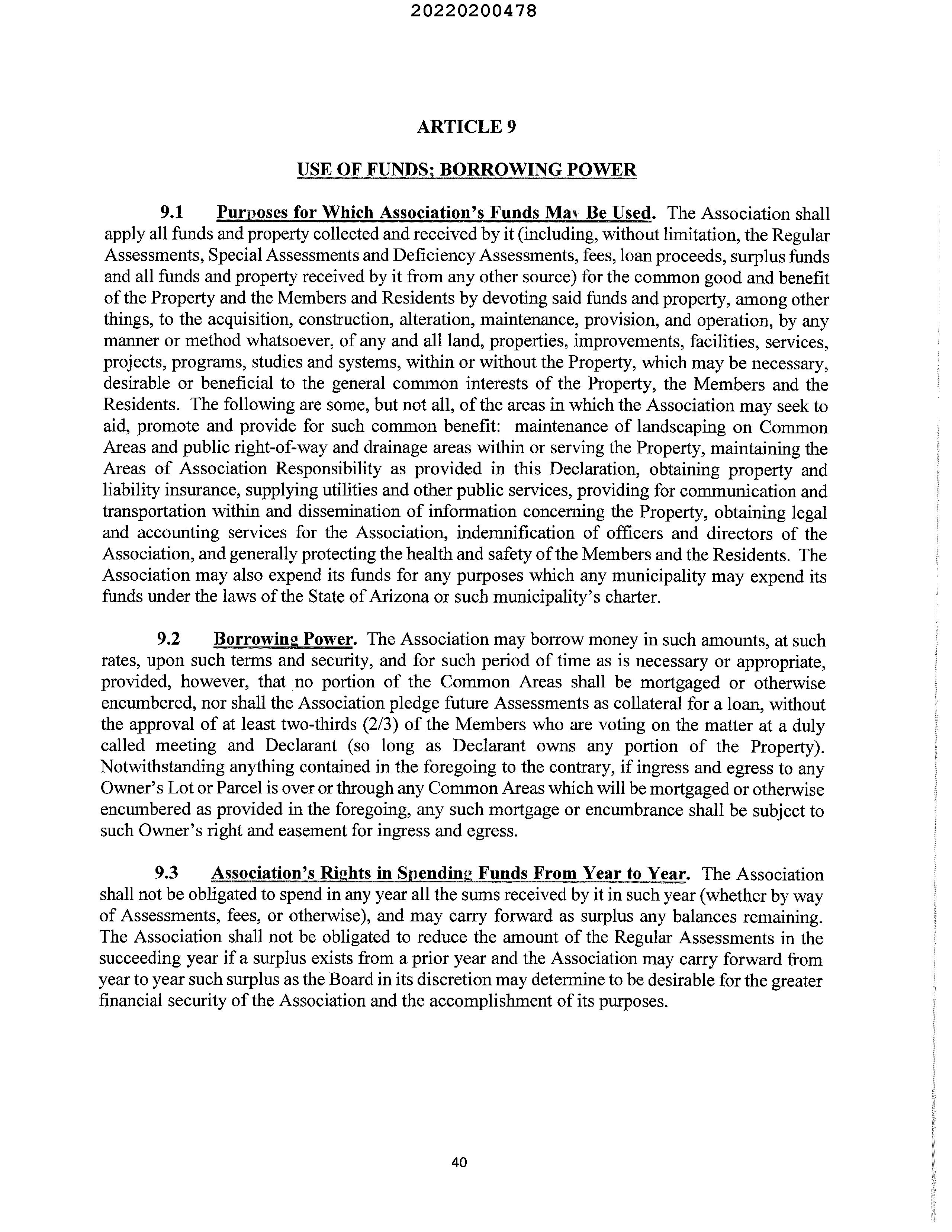 20220200478

ARTICLE 9

USE OF FUNDS; BORROWING POWER

9.1 Purposes for Which Association's Funds May Be Used. The Association shall apply all funds and property collected and received by it (including, without limitation, the Regular Assessments, Special Assessments and Deficiency Assessments, fees, loan proceeds, surplus funds and all funds and property received by it from any other source) for the common good and benefit of the Property and the Members and Residents by devoting said funds and property, among other things, to the acquisition, construction, alteration, maintenance, provision, and operation, by any manner or method whatsoever, of any and all land, properties, improvements, facilities, services, projects, programs, studies and systems, within or without the Property, which may be necessary, desirable or beneficial to the general common interests of the Property, the Members and the Residents. The following are some, but not all, of the areas in which the Association may seek to aid, promote and provide for such common benefit: maintenance of landscaping on Common Areas and public right-of-way and drainage areas within or serving the Property, maintaining the Areas of Association Responsibility as provided in this Declaration, obtaining property and liability insurance, supplying utilities and other public services, providing for communication and transportation within and dissemination of information concerning the Property, obtaining legal and accounting services for the Association, indemnification of officers and directors of the Association, and generally protecting the health and safety of the Members and the Residents. The Association may also expend its funds for any purposes which any municipality may expend its funds under the laws of the State of Arizona or such municipality's charter.

9.2 Borrowing Power. The Association may borrow money in such amounts, at such rates, upon such terms and security, and for such period of time as is necessary or appropriate, provided, however, that no portion of the Common Areas shall be mortgaged or otherwise encumbered, nor shall the Association pledge future Assessments as collateral for a loan, without the approval of at least two-thirds (2/3) of the Members who are voting on the matter at a duly called meeting and Declarant (so long as Declarant owns any portion of the Property). Notwithstanding anything contained in the foregoing to the contrary, if ingress and egress to any Owner's Lot or Parcel is over or through any Common Areas which will be mortgaged or otherwise encumbered as provided in the foregoing, any such mortgage or encumbrance shall be subject to such Owner's right and easement for ingress and egress.

9.3 Association's Rights in Spending Funds From Year to Year. The Association shall not be obligated to spend in any year all the sums received by it in such year (whether by way of Assessments, fees, or otherwise), and may carry forward as surplus any balances remaining. The Association shall not be obligated to reduce the amount of the Regular Assessments in the succeeding year if a surplus exists from a prior year and the Association may carry forward from year to year such surplus as the Board in its discretion may determine to be desirable for the greater financial security of the Association and the accomplishment of its purposes.

40